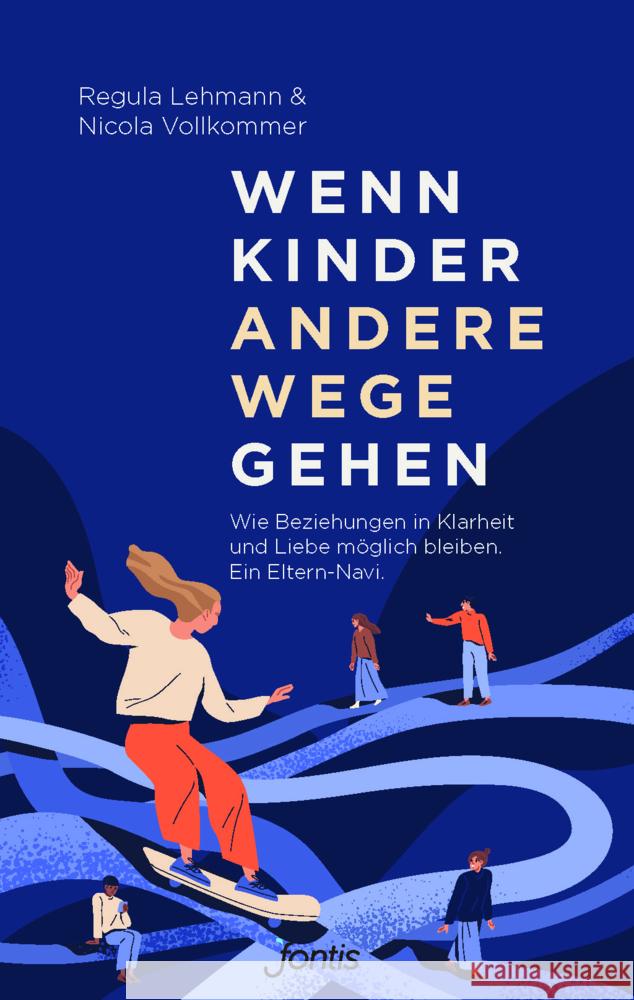 Regula Lehmann &
Nicola Vollkommer

WENN KINDER ANDERE WEGE GEHEN

Wie Beziehungen in Klarheit und Liebe möglich bleiben. Ein Eltern-Navi.

fontis